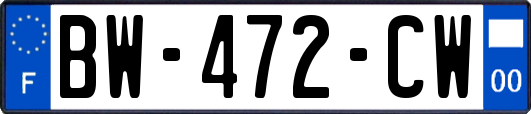 F
BW-472-CW
00